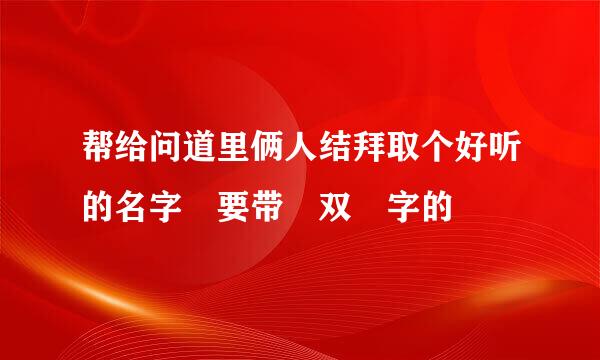 帮给问道里俩人结拜取个好听的名字　要带　双　字的